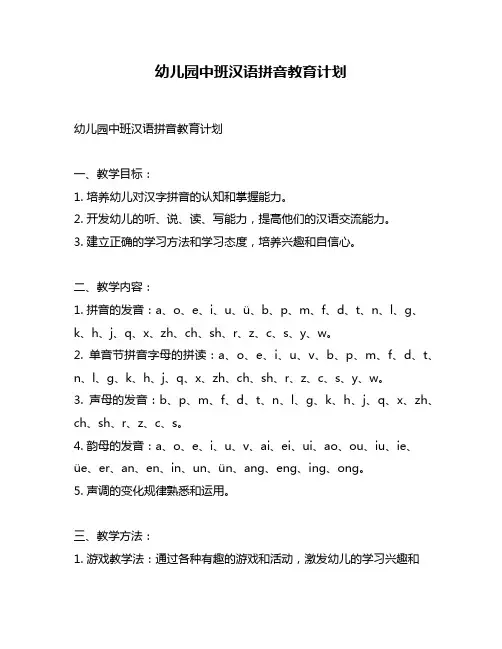 幼儿园中班汉语拼音教育计划

幼儿园中班汉语拼音教育计划

一、教学目标：

1. 培养幼儿对汉字拼音的认知和掌握能力。

2. 开发幼儿的听、说、读、写能力，提高他们的汉语交流能力。

3. 建立正确的学习方法和学习态度，培养兴趣和自信心。

二、教学内容：

1. 拼音的发音：a、o、e、i、u、ü、b、p、m、f、d、t、n、l、g、k、h、j、q、x、zh、ch、sh、r、z、c、s、y、w。

2. 单音节拼音字母的拼读：a、o、e、i、u、v、b、p、m、f、d、t、n、l、g、k、h、j、q、x、zh、ch、sh、r、z、c、s、y、w。

3. 声母的发音：b、p、m、f、d、t、n、l、g、k、h、j、q、x、zh、ch、sh、r、z、c、s。

4. 韵母的发音：a、o、e、i、u、v、ai、ei、ui、ao、ou、iu、ie、üe、er、an、en、in、un、ün、ang、eng、ing、ong。

5. 声调的变化规律熟悉和运用。

三、教学方法：

1. 游戏教学法：通过各种有趣的游戏和活动，激发幼儿的学习兴趣和